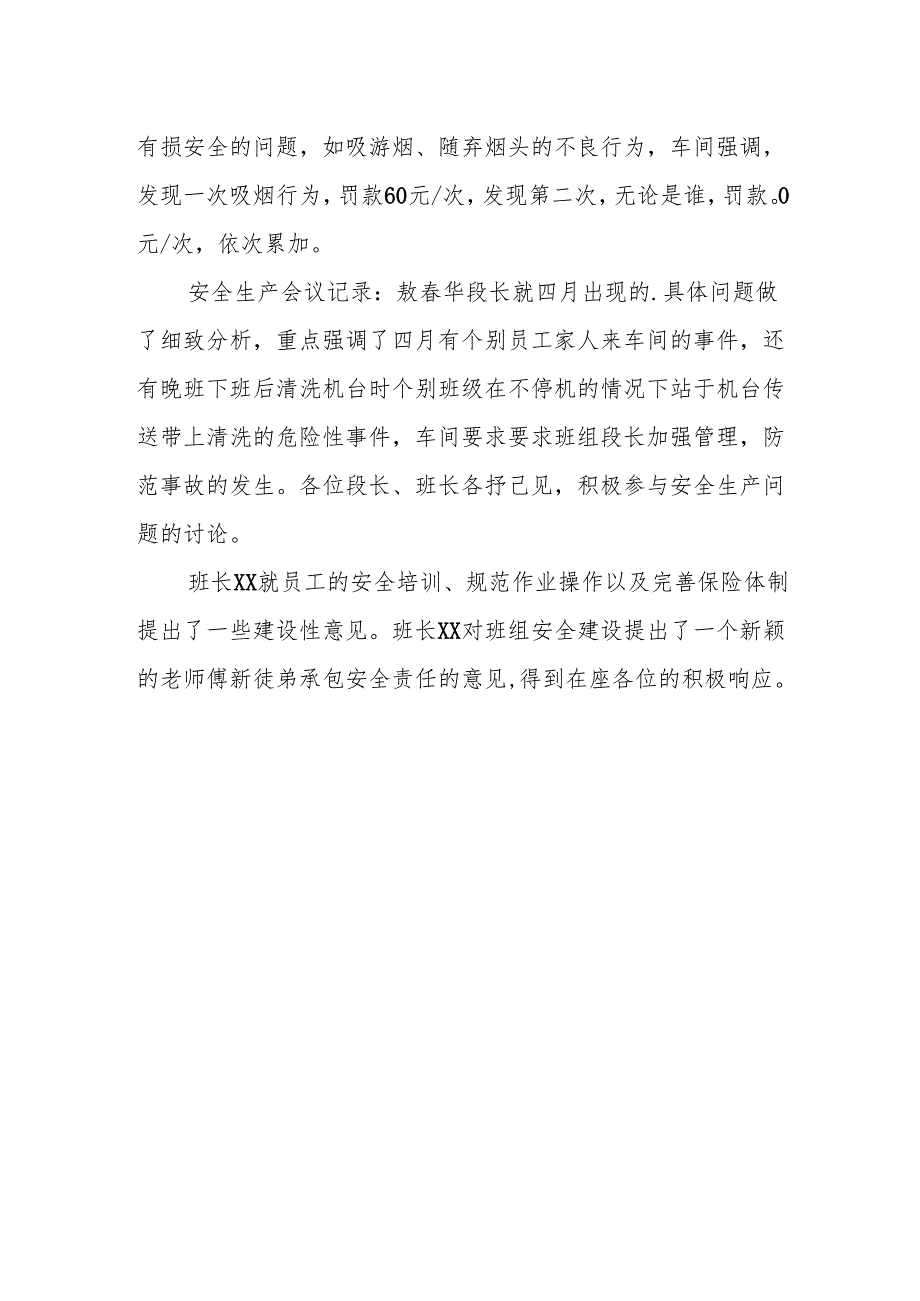 有损安全的问题，如吸游烟、随弃烟头的不良行为，车间强调，发现一次吸烟行为，罚款60元/次，发现第二次，无论是谁，罚款。0元/次，依次累加。

安全生产会议记录：敖春华段长就四月出现的.具体问题做了细致分析，重点强调了四月有个别员工家人来车间的事件，还有晚班下班后清洗机台时个别班级在不停机的情况下站于机台传送带上清洗的危险性事件，车间要求要求班组段长加强管理，防范事故的发生。各位段长、班长各抒己见，积极参与安全生产问题的讨论。

班长XX就员工的安全培训、规范作业操作以及完善保险体制提出了一些建设性意见。班长XX对班组安全建设提出了一个新颖的老师傅新徒弟承包安全责任的意见,得到在座各位的积极响应。